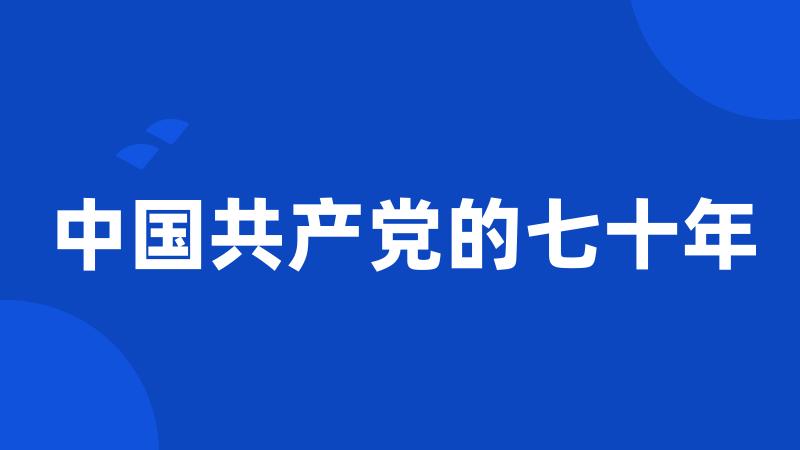 中国共产党的七十年